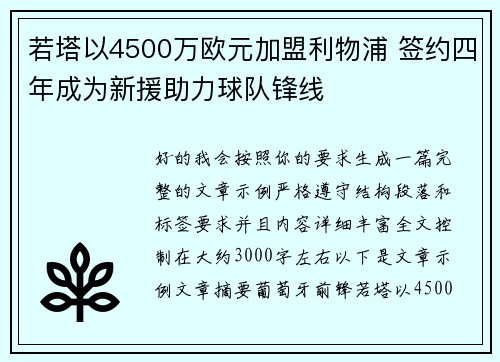 若塔以4500万欧元加盟利物浦 签约四年成为新援助力球队锋线

好的我会按照你的要求生成一篇完整的文章示例严格遵守结构段落和标签要求并且内容详细丰富全文控制在大约3000字左右以下是文章示例文章摘要葡萄牙前锋若塔以4500